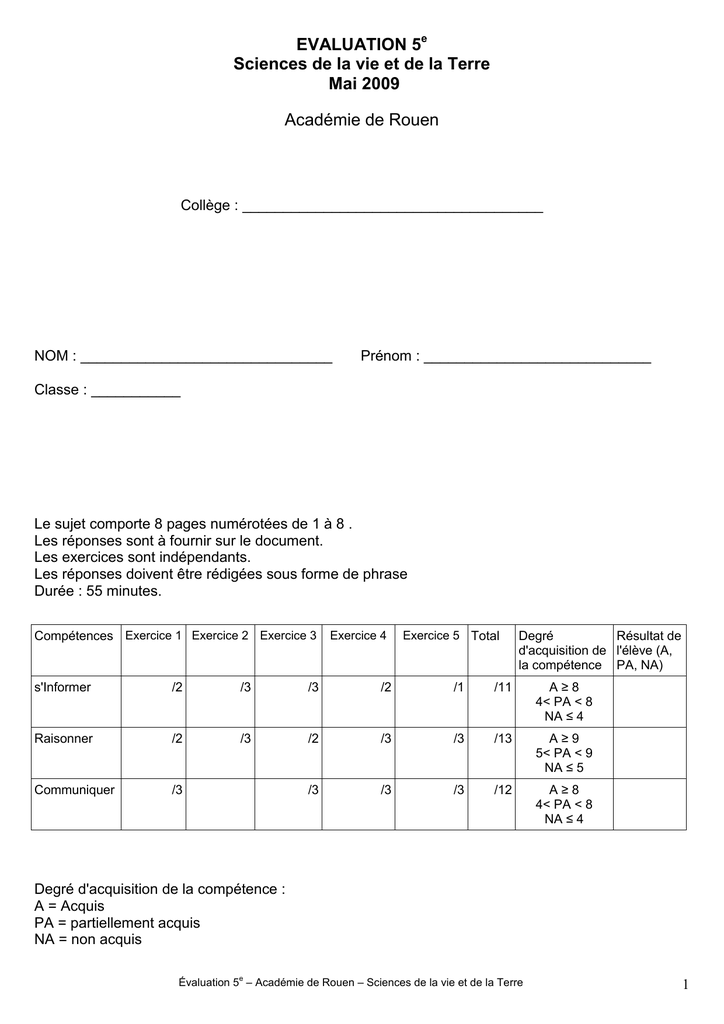 EVALUATION 5$^{e}$
Sciences de la vie et de la Terre
Mai 2009

Académie de Rouen

Collège : ____

NOM : ____ Prénom : ____

Classe : ____

Le sujet comporte 8 pages numérotées de 1 à 8 .
Les réponses sont à fournir sur le document.
Les exercices sont indépendants.
Les réponses doivent être rédigées sous forme de phrase
Durée : 55 minutes.

| Compétences | Exercice 1 | Exercice 2 | Exercice 3 | Exercice 4 | Exercice 5 | Total | Degré d'acquisition de la compétence | Résultat de l'élève (A, PA, NA) |
|---|---|---|---|---|---|---|---|---|
| s'Informer | /2 | /3 | /3 | /2 | /1 | /11 | A ≥ 8 4< PA < 8 NA ≤ 4 | |
| Raisonner | /2 | /3 | /2 | /3 | /3 | /13 | A ≥ 9 5< PA < 9 NA ≤ 5 | |
| Communiquer | /3 | | /3 | /3 | /3 | /12 | A ≥ 8 4< PA < 8 NA ≤ 4 | |

Degré d'acquisition de la compétence :
A = Acquis
PA = partiellement acquis
NA = non acquis

Évaluation 5$^{e}$ – Académie de Rouen – Sciences de la vie et de la Terre 1